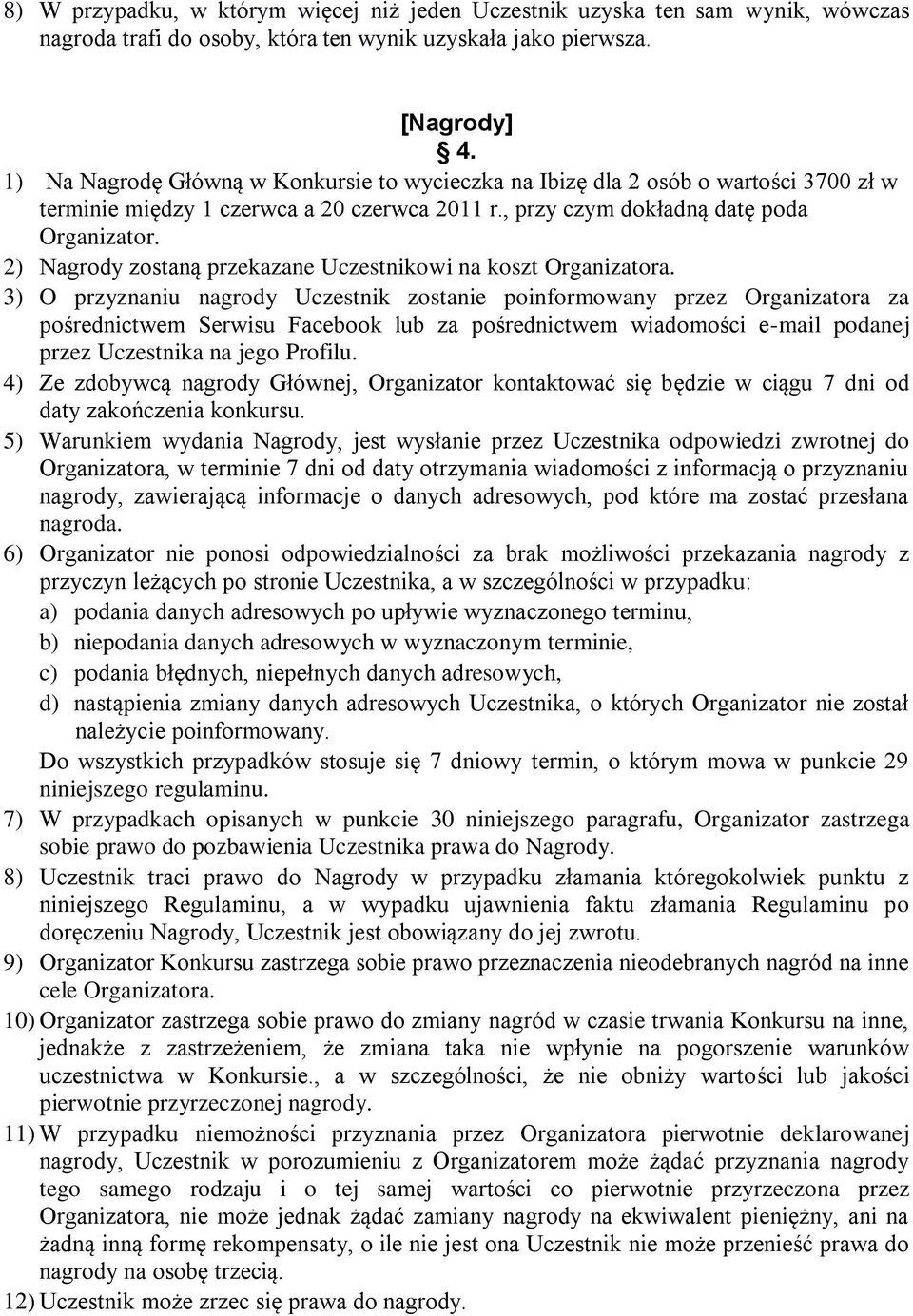 8) W przypadku, w którym więcej niż jeden Uczestnik uzyska ten sam wynik, wówczas nagroda trafi do osoby, która ten wynik uzyskała jako pierwsza.

[Nagrody]
§ 4.

1) Na Nagrodę Główną w Konkursie to wycieczka na Ibizę dla 2 osób o wartości 3700 zł w terminie między 1 czerwca a 20 czerwca 2011 r., przy czym dokładną datę poda Organizator.
2) Nagrody zostaną przekazane Uczestnikowi na koszt Organizatora.
3) O przyznaniu nagrody Uczestnik zostanie poinformowany przez Organizatora za pośrednictwem Serwisu Facebook lub za pośrednictwem wiadomości e-mail podanej przez Uczestnika na jego Profilu.
4) Ze zdobywcą nagrody Głównej, Organizator kontaktować się będzie w ciągu 7 dni od daty zakończenia konkursu.
5) Warunkiem wydania Nagrody, jest wysłanie przez Uczestnika odpowiedzi zwrotnej do Organizatora, w terminie 7 dni od daty otrzymania wiadomości z informacją o przyznaniu nagrody, zawierającą informacje o danych adresowych, pod które ma zostać przesłana nagroda.
6) Organizator nie ponosi odpowiedzialności za brak możliwości przekazania nagrody z przyczyn leżących po stronie Uczestnika, a w szczególności w przypadku:
a) podania danych adresowych po upływie wyznaczonego terminu,
b) niepodania danych adresowych w wyznaczonym terminie,
c) podania błędnych, niepełnych danych adresowych,
d) nastąpienia zmiany danych adresowych Uczestnika, o których Organizator nie został należycie poinformowany.
Do wszystkich przypadków stosuje się 7 dniowy termin, o którym mowa w punkcie 29 niniejszego regulaminu.
7) W przypadkach opisanych w punkcie 30 niniejszego paragrafu, Organizator zastrzega sobie prawo do pozbawienia Uczestnika prawa do Nagrody.
8) Uczestnik traci prawo do Nagrody w przypadku złamania któregokolwiek punktu z niniejszego Regulaminu, a w wypadku ujawnienia faktu złamania Regulaminu po doręczeniu Nagrody, Uczestnik jest obowiązany do jej zwrotu.
9) Organizator Konkursu zastrzega sobie prawo przeznaczenia nieodebranych nagród na inne cele Organizatora.
10) Organizator zastrzega sobie prawo do zmiany nagród w czasie trwania Konkursu na inne, jednakże z zastrzeżeniem, że zmiana taka nie wpłynie na pogorszenie warunków uczestnictwa w Konkursie., a w szczególności, że nie obniży wartości lub jakości pierwotnie przyrzeczonej nagrody.
11) W przypadku niemożności przyznania przez Organizatora pierwotnie deklarowanej nagrody, Uczestnik w porozumieniu z Organizatorem może żądać przyznania nagrody tego samego rodzaju i o tej samej wartości co pierwotnie przyrzeczona przez Organizatora, nie może jednak żądać zamiany nagrody na ekwiwalent pieniężny, ani na żadną inną formę rekompensaty, o ile nie jest ona Uczestnik nie może przenieść prawa do nagrody na osobę trzecią.
12) Uczestnik może zrzec się prawa do nagrody.